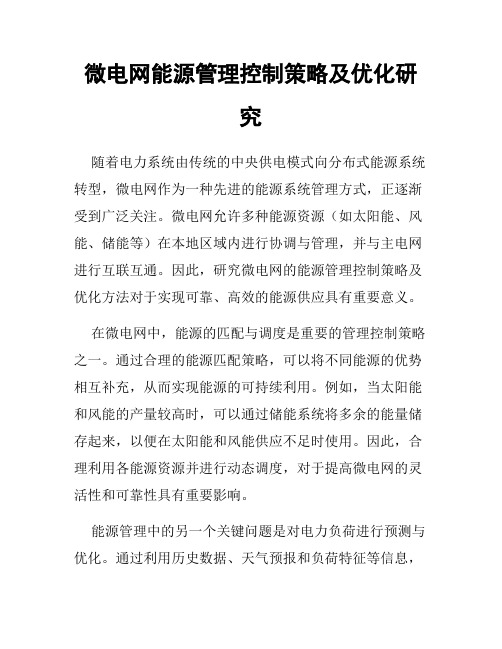 微电网能源管理控制策略及优化研究

随着电力系统由传统的中央供电模式向分布式能源系统转型，微电网作为一种先进的能源系统管理方式，正逐渐受到广泛关注。微电网允许多种能源资源（如太阳能、风能、储能等）在本地区域内进行协调与管理，并与主电网进行互联互通。因此，研究微电网的能源管理控制策略及优化方法对于实现可靠、高效的能源供应具有重要意义。

在微电网中，能源的匹配与调度是重要的管理控制策略之一。通过合理的能源匹配策略，可以将不同能源的优势相互补充，从而实现能源的可持续利用。例如，当太阳能和风能的产量较高时，可以通过储能系统将多余的能量储存起来，以便在太阳能和风能供应不足时使用。因此，合理利用各能源资源并进行动态调度，对于提高微电网的灵活性和可靠性具有重要影响。

能源管理中的另一个关键问题是对电力负荷进行预测与优化。通过利用历史数据、天气预报和负荷特征等信息，